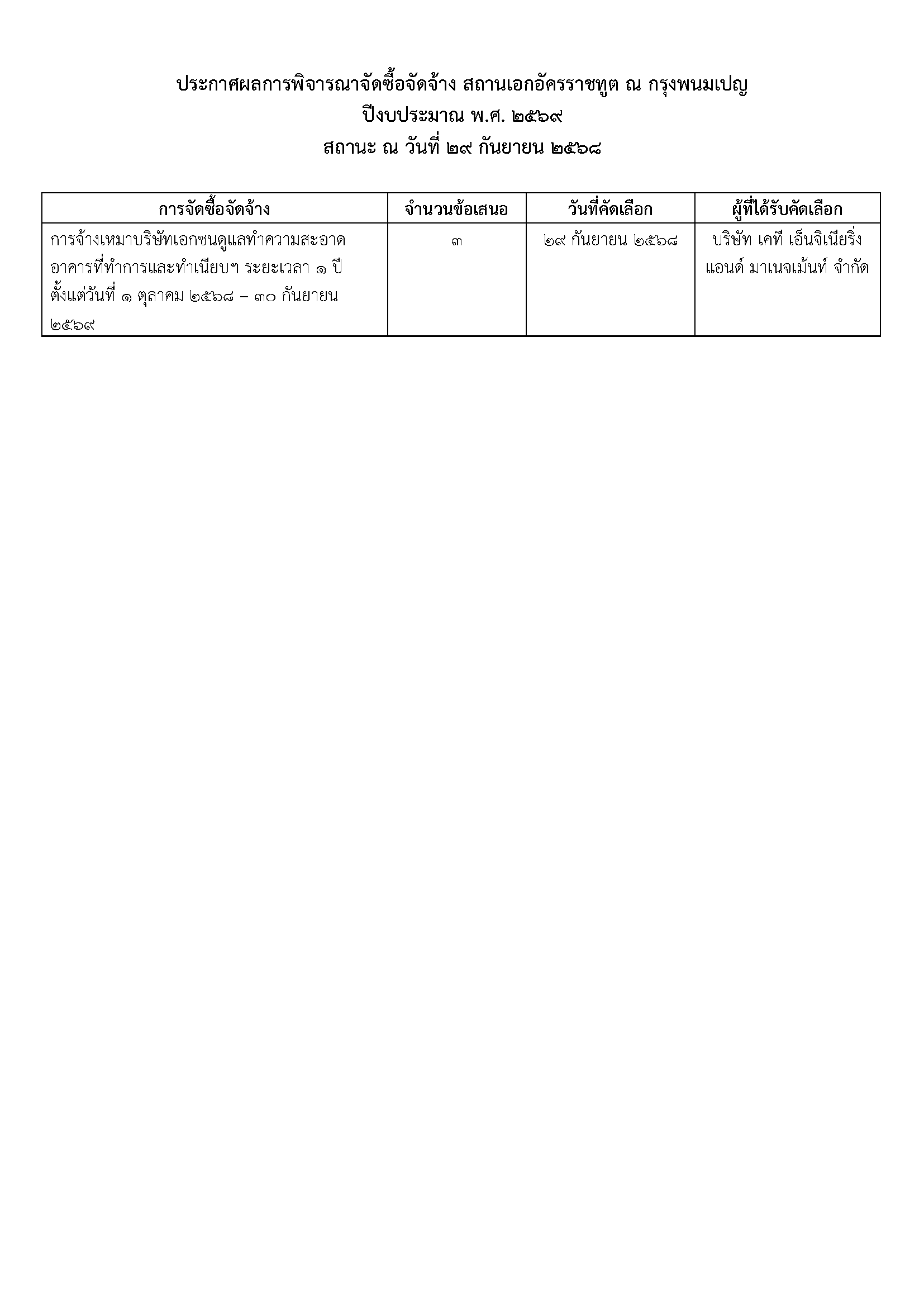 ประกาศผลการพิจารณาจัดซื้อจัดจ้าง สถานเอกอัครราชทูต ณ กรุงพนมเปญ
ปีงบประมาณ พ.ศ. ๒๕๖๙
สถานะ ณ วันที่ ๒๙ กันยายน ๒๕๖๘

| การจัดซื้อจัดจ้าง | จำนวนข้อเสนอ | วันที่คัดเลือก | ผู้ที่ได้รับคัดเลือก |
|---|---|---|---|
| การจ้างเหมาบริษัทเอกชนดูแลทำความสะอาดอาคารที่ทำการและทำเนียบฯ ระยะเวลา ๑ ปี ตั้งแต่วันที่ ๑ ตุลาคม ๒๕๖๘ – ๓๐ กันยายน ๒๕๖๙ | ๓ | ๒๙ กันยายน ๒๕๖๘ | บริษัท เคที เอ็นจิเนียริ่ง แอนด์ มาเนจเม้นท์ จำกัด |